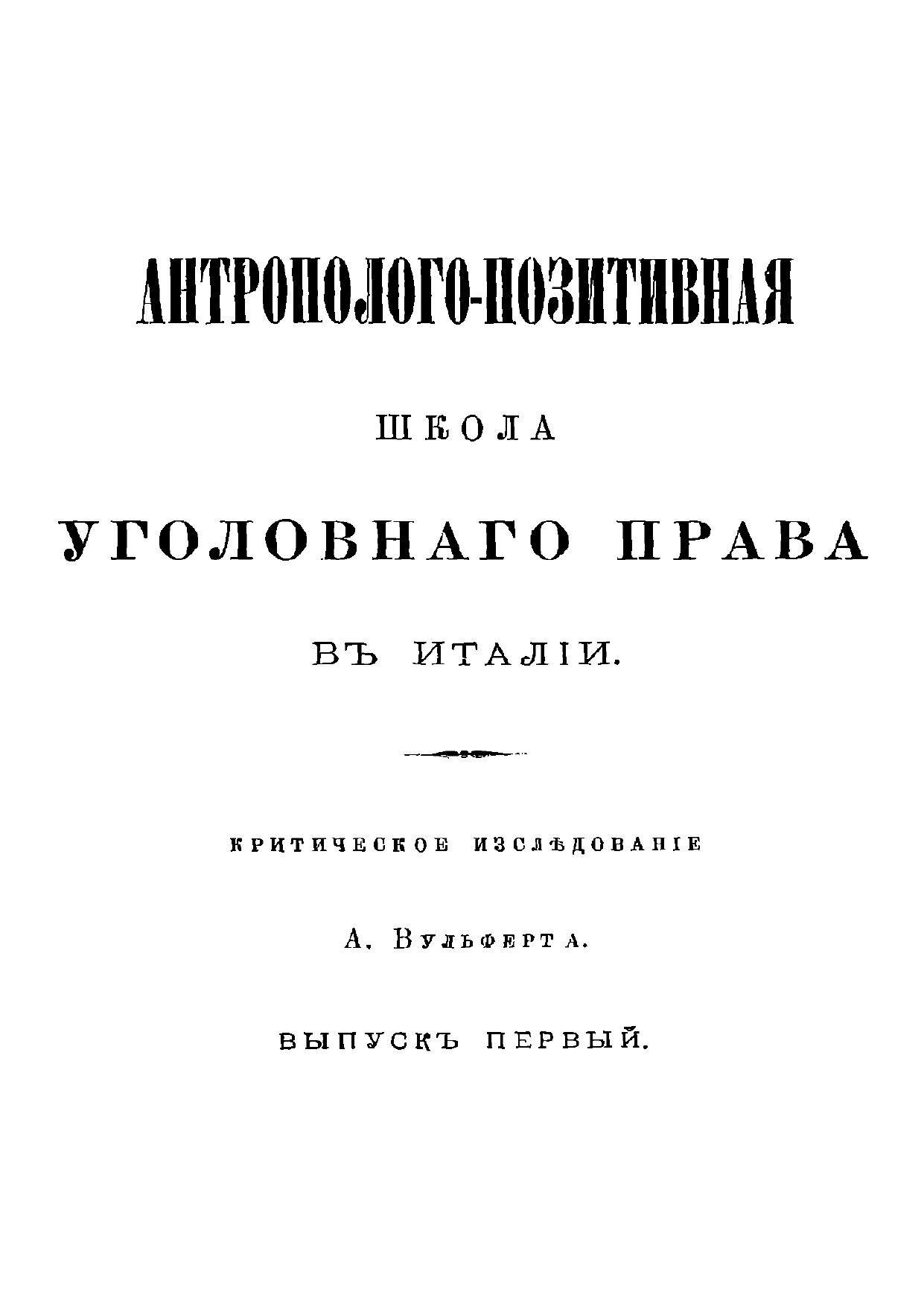 АНТРОПОЛОГО-ПОЗИТИВНАЯ

ШКОЛА

УГОЛОВНАГО ПРАВА

ВЪ ИТАЛІИ.

КРИТИЧЕСКОЕ ИЗСЛѢДОВАНІЕ

А. Вульферта.

ВЫПУСКЪ ПЕРВЫЙ.